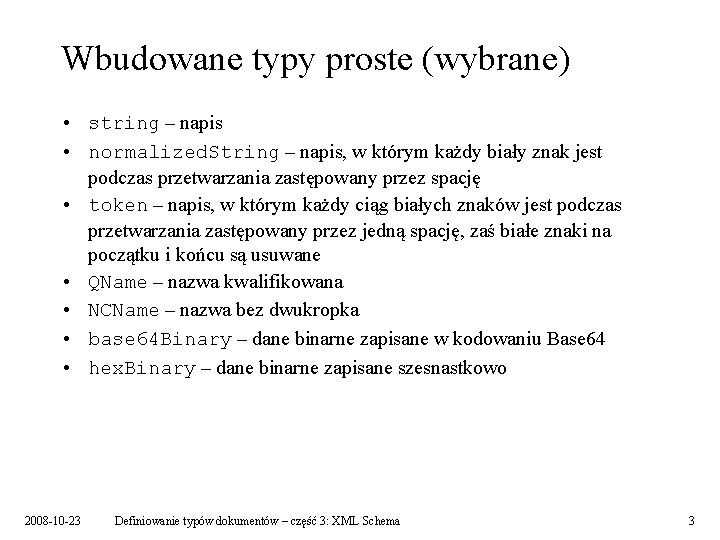 Wbudowane typy proste (wybrane)

• string – napis
• normalizedString – napis, w którym każdy biały znak jest podczas przetwarzania zastępowany przez spację
• token – napis, w którym każdy ciąg białych znaków jest podczas przetwarzania zastępowany przez jedną spację, zaś białe znaki na początku i końcu są usuwane
• QName – nazwa kwalifikowana
• NCName – nazwa bez dwukropka
• base64Binary – dane binarne zapisane w kodowaniu Base64
• hexBinary – dane binarne zapisane szesnastkowo

2008-10-23 Definiowanie typów dokumentów – część 3: XML Schema 3